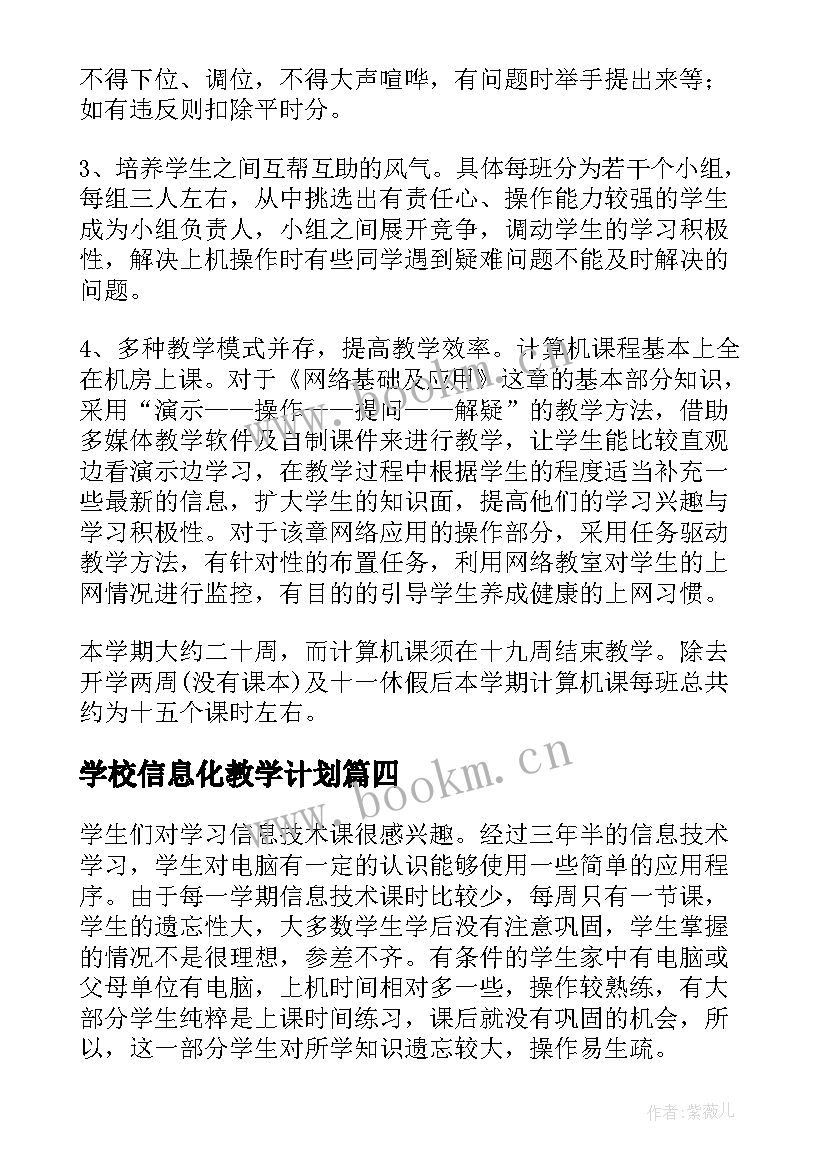 不得下位、调位，不得大声喧哗，有问题时举手提出来等；如有违反则扣除平时分。

3、培养学生之间互帮互助的风气。具体每班分为若干个小组，每组三人左右，从中挑选出有责任心、操作能力较强的学生成为小组负责人，小组之间展开竞争，调动学生的学习积极性，解决上机操作时有些同学遇到疑难问题不能及时解决的问题。

4、多种教学模式并存，提高教学效率。计算机课程基本上全在机房上课。对于《网络基础及应用》这章的基本部分知识，采用“演示——操作——提问——解疑”的教学方法，借助多媒体教学软件及自制课件来进行教学，让学生能比较直观边看演示边学习，在教学过程中根据学生的程度适当补充一些最新的信息，扩大学生的知识面，提高他们的学习兴趣与学习积极性。对于该章网络应用的操作部分，采用任务驱动教学方法，有针对性的布置任务，利用网络教室对学生的上网情况进行监控，有目的的引导学生养成健康的上网习惯。

本学期大约二十周，而计算机课须在十九周结束教学。除去开学两周(没有课本)及十一休假后本学期计算机课每班总共约为十五个课时左右。

学校信息化教学计划篇四

www.bookm.cn

学生们对学习信息技术课很感兴趣。经过三年半的信息技术学习，学生对电脑有一定的认识能够使用一些简单的应用程序。由于每一学期信息技术课时比较少，每周只有一节课，学生的遗忘性大，大多数学生学后没有注意巩固，学生掌握的情况不是很理想，参差不齐。有条件的学生家中有电脑或父母单位有电脑，上机时间相对多一些，操作较熟练，有大部分学生纯粹是上课时间练习，课后就没有巩固的机会，所以，这一部分学生对所学知识遗忘较大，操作易生疏。

作者：紫薇儿